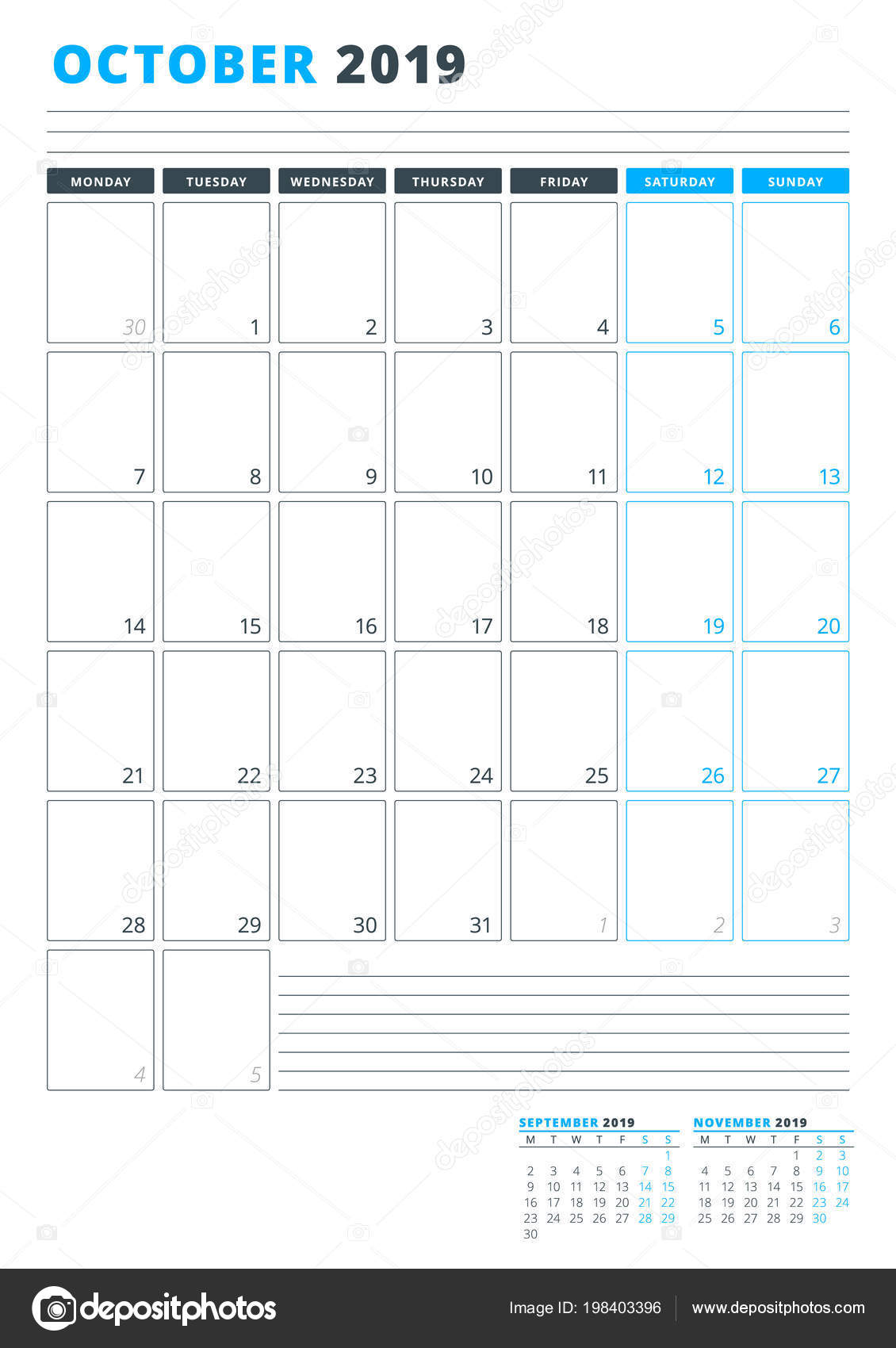 OCTOBER 2019

| MONDAY | TUESDAY | WEDNESDAY | THURSDAY | FRIDAY | SATURDAY | SUNDAY |
|---|---|---|---|---|---|---|
| 30 | 1 | 2 | 3 | 4 | 5 | 6 |
| 7 | 8 | 9 | 10 | 11 | 12 | 13 |
| 14 | 15 | 16 | 17 | 18 | 19 | 20 |
| 21 | 22 | 23 | 24 | 25 | 26 | 27 |
| 28 | 29 | 30 | 31 | 1 | 2 | 3 |
| 4 | 5 | | | | | |

SEPTEMBER 2019

| M | T | W | T | F | S | S |
|---|---|---|---|---|---|---|
| | | | | | | 1 |
| 2 | 3 | 4 | 5 | 6 | 7 | 8 |
| 9 | 10 | 11 | 12 | 13 | 14 | 15 |
| 16 | 17 | 18 | 19 | 20 | 21 | 22 |
| 23 | 24 | 25 | 26 | 27 | 28 | 29 |
| 30 | | | | | | |

NOVEMBER 2019

| M | T | W | T | F | S | S |
|---|---|---|---|---|---|---|
| | | | | 1 | 2 | 3 |
| 4 | 5 | 6 | 7 | 8 | 9 | 10 |
| 11 | 12 | 13 | 14 | 15 | 16 | 17 |
| 18 | 19 | 20 | 21 | 22 | 23 | 24 |
| 25 | 26 | 27 | 28 | 29 | 30 | |

depositphotos

Image ID: 198403396

www.depositphotos.com